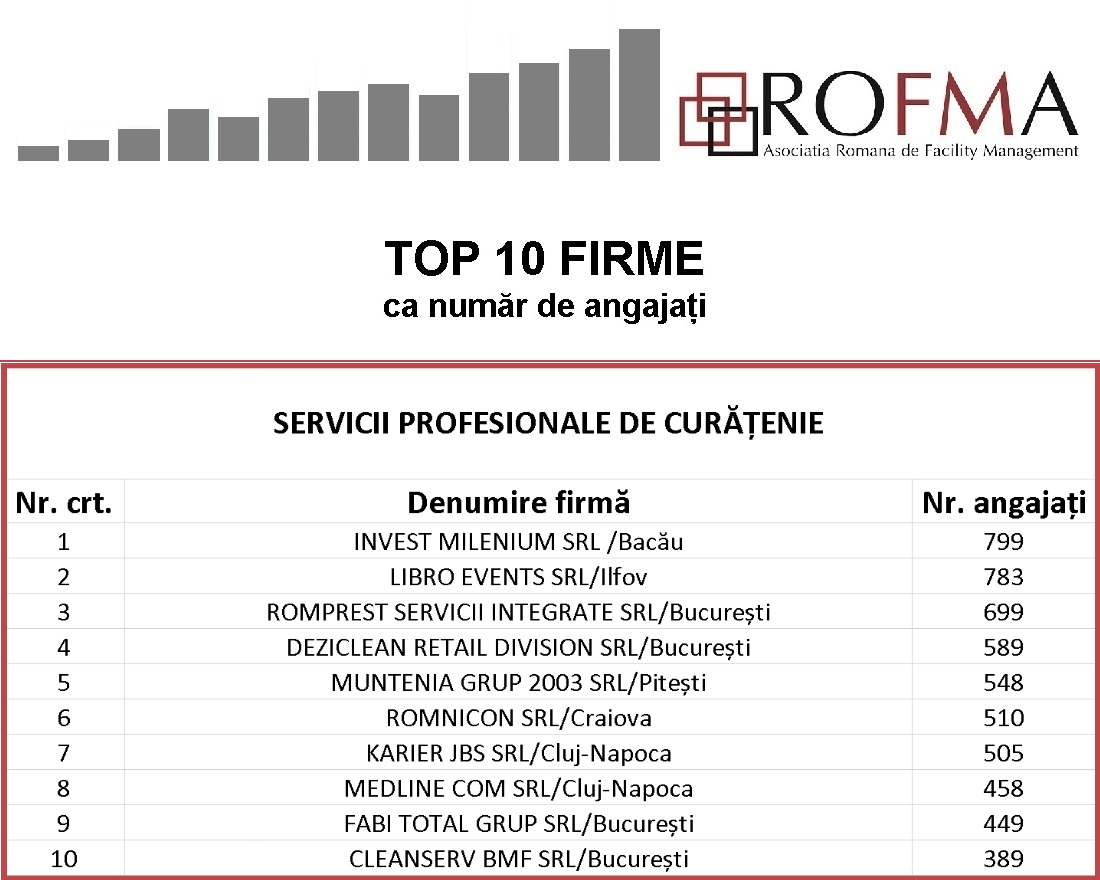 ROFMA
Asociatia Romana de Facility Management

TOP 10 FIRME
ca număr de angajați

SERVICII PROFESIONALE DE CURĂȚENIE

| Nr. crt. | Denumire firmă | Nr. angajați |
|---|---|---|
| 1 | INVEST MILENIUM SRL /Bacău | 799 |
| 2 | LIBRO EVENTS SRL/Ilfov | 783 |
| 3 | ROMPREST SERVICII INTEGRATE SRL/București | 699 |
| 4 | DEZICLEAN RETAIL DIVISION SRL/București | 589 |
| 5 | MUNTENIA GRUP 2003 SRL/Pitești | 548 |
| 6 | ROMNICON SRL/Craiova | 510 |
| 7 | KARIER JBS SRL/Cluj-Napoca | 505 |
| 8 | MEDLINE COM SRL/Cluj-Napoca | 458 |
| 9 | FABI TOTAL GRUP SRL/București | 449 |
| 10 | CLEANSERV BMF SRL/București | 389 |